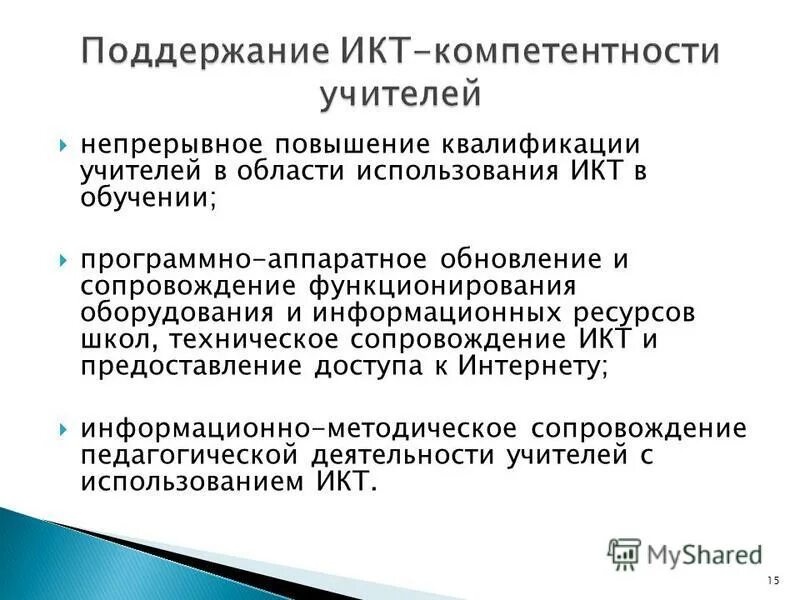 Поддержание ИКТ-компетентности учителей

непрерывное повышение квалификации учителей в области использования ИКТ в обучении;

программно-аппаратное обновление и сопровождение функционирования оборудования и информационных ресурсов школ, техническое сопровождение ИКТ и предоставление доступа к Интернету;

информационно-методическое сопровождение педагогической деятельности учителей с использованием ИКТ.

MyShared

15